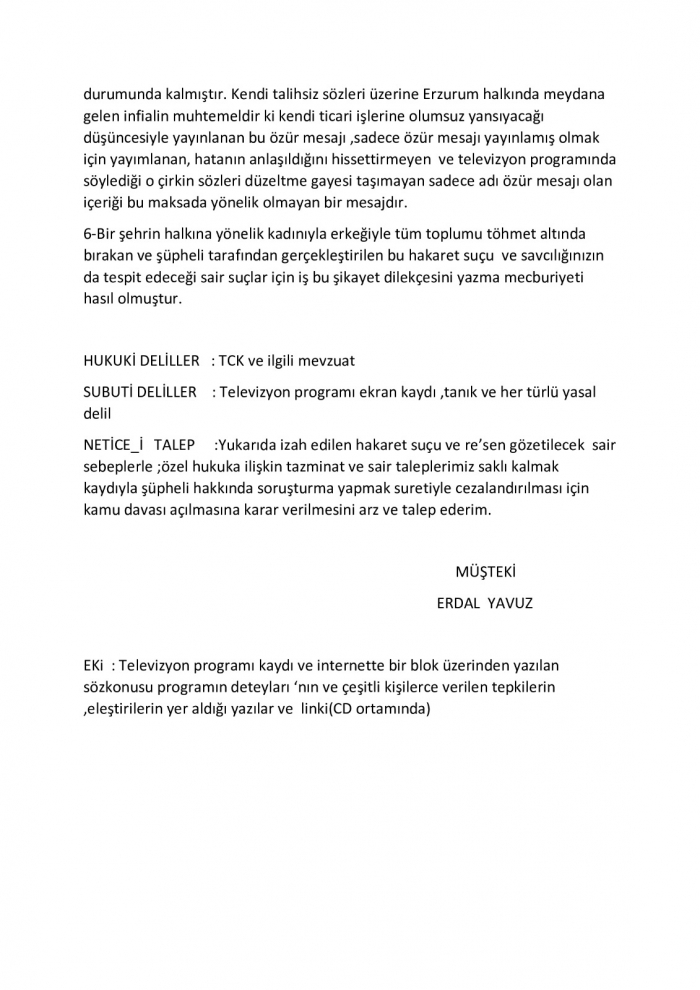 durumunda kalmıştır. Kendi talihsiz sözleri üzerine Erzurum halkında meydana gelen infialin muhtemeldir ki kendi ticari işlerine olumsuz yansıyacağı düşüncesiyle yayınlanan bu özür mesajı ,sadece özür mesajı yayınlamış olmak için yayımlanan, hatanın anlaşıldığını hissettirmeyen ve televizyon programında söylediği o çirkin sözleri düzeltme gayesi taşımayan sadece adı özür mesajı olan içeriği bu maksada yönelik olmayan bir mesajdır.

6-Bir şehrin halkına yönelik kadınıyla erkeğiyle tüm toplumu töhmet altında bırakan ve şüpheli tarafından gerçekleştirilen bu hakaret suçu ve savcılığınızın da tespit edeceği sair suçlar için iş bu şikayet dilekçesini yazma mecburiyeti hasıl olmuştur.

HUKUKİ DELİLLER : TCK ve ilgili mevzuat

SUBUTİ DELİLLER : Televizyon programı ekran kaydı ,tanık ve her türlü yasal delil

NETİCE_İ TALEP :Yukarıda izah edilen hakaret suçu ve re'sen gözetilecek sair sebeplerle ;özel hukuka ilişkin tazminat ve sair taleplerimiz saklı kalmak kaydıyla şüpheli hakkında soruşturma yapmak suretiyle cezalandırılması için kamu davası açılmasına karar verilmesini arz ve talep ederim.

MÜŞTEKİ

ERDAL YAVUZ

EKi : Televizyon programı kaydı ve internette bir blok üzerinden yazılan sözkonusu programın deteyları 'nın ve çeşitli kişilerce verilen tepkilerin ,eleştirilerin yer aldığı yazılar ve linki(CD ortamında)